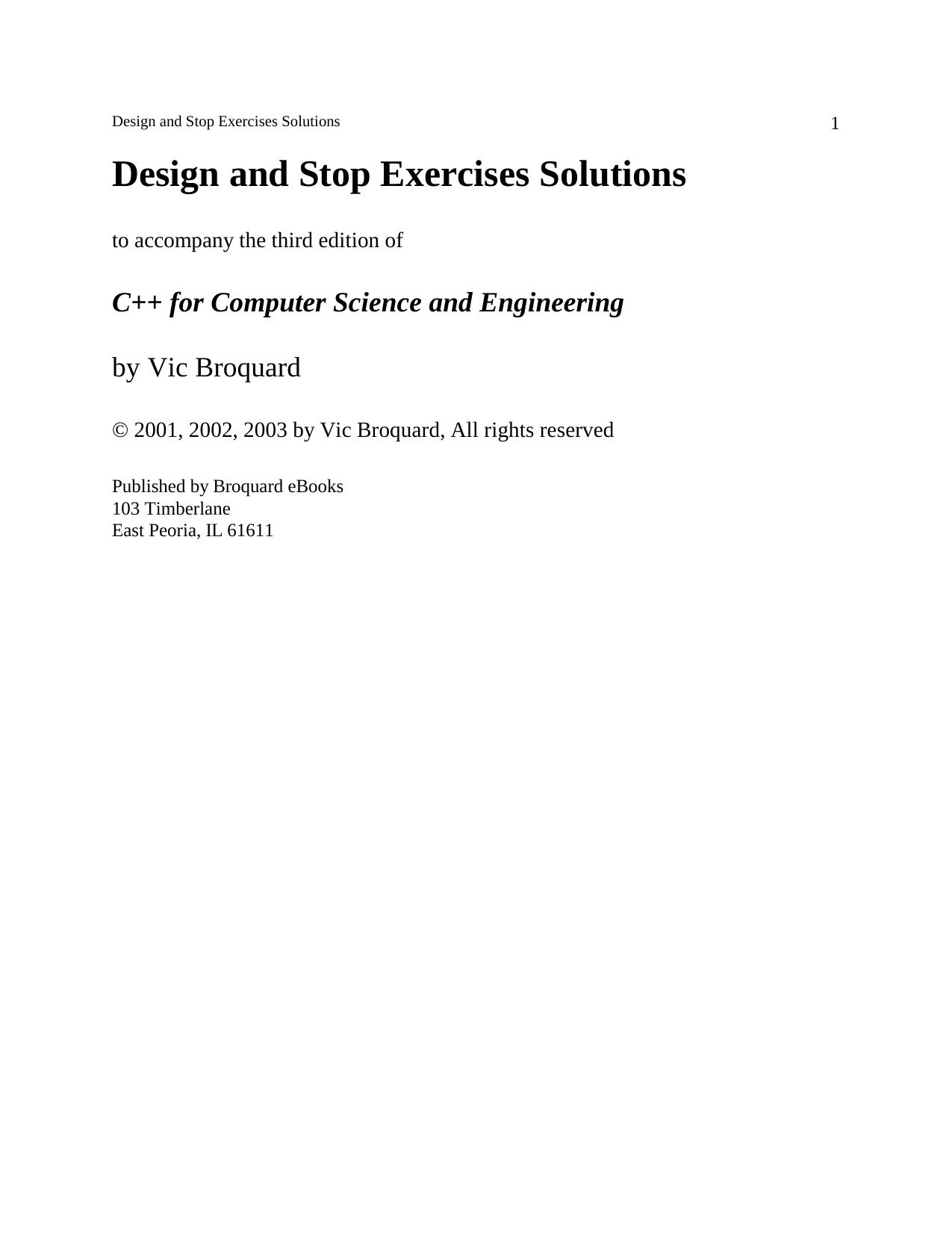 Design and Stop Exercises Solutions 1

Design and Stop Exercises Solutions

to accompany the third edition of

C++ for Computer Science and Engineering

by Vic Broquard

© 2001, 2002, 2003 by Vic Broquard, All rights reserved

Published by Broquard eBooks
103 Timberlane
East Peoria, IL 61611